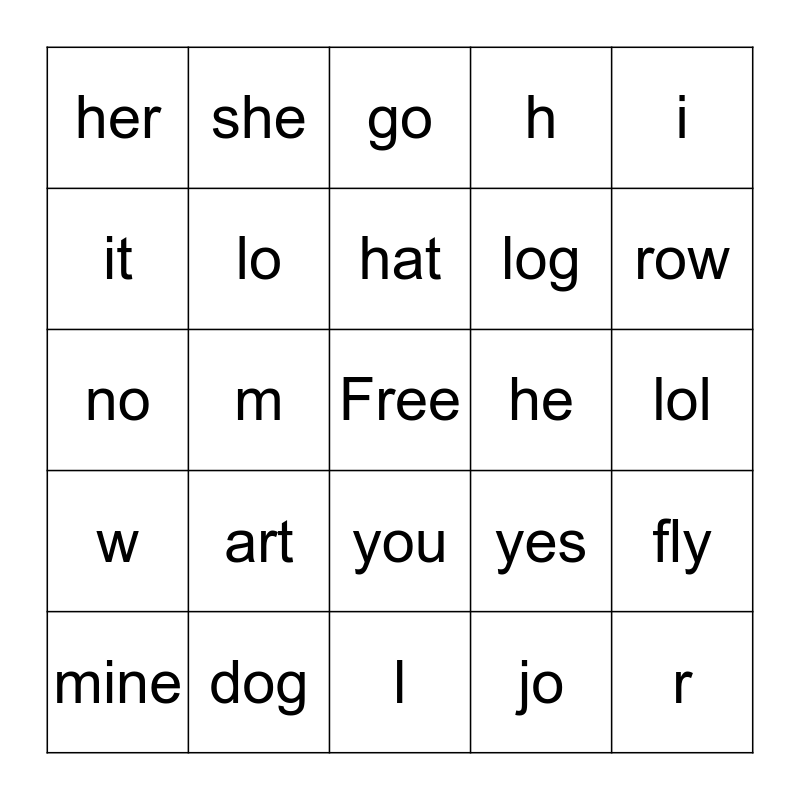 | her | she | go | h | i |
|---|---|---|---|---|
| it | lo | hat | log | row |
| no | m | Free | he | lol |
| w | art | you | yes | fly |
| mine | dog | l | jo | r |